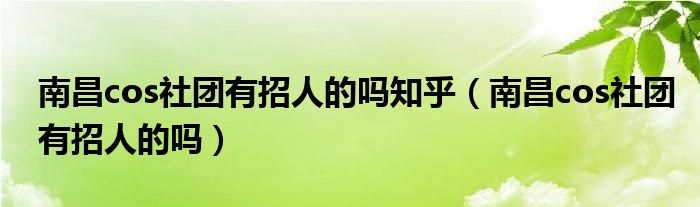 南昌cos社团有招人的吗知乎（南昌cos社团有招人的吗）